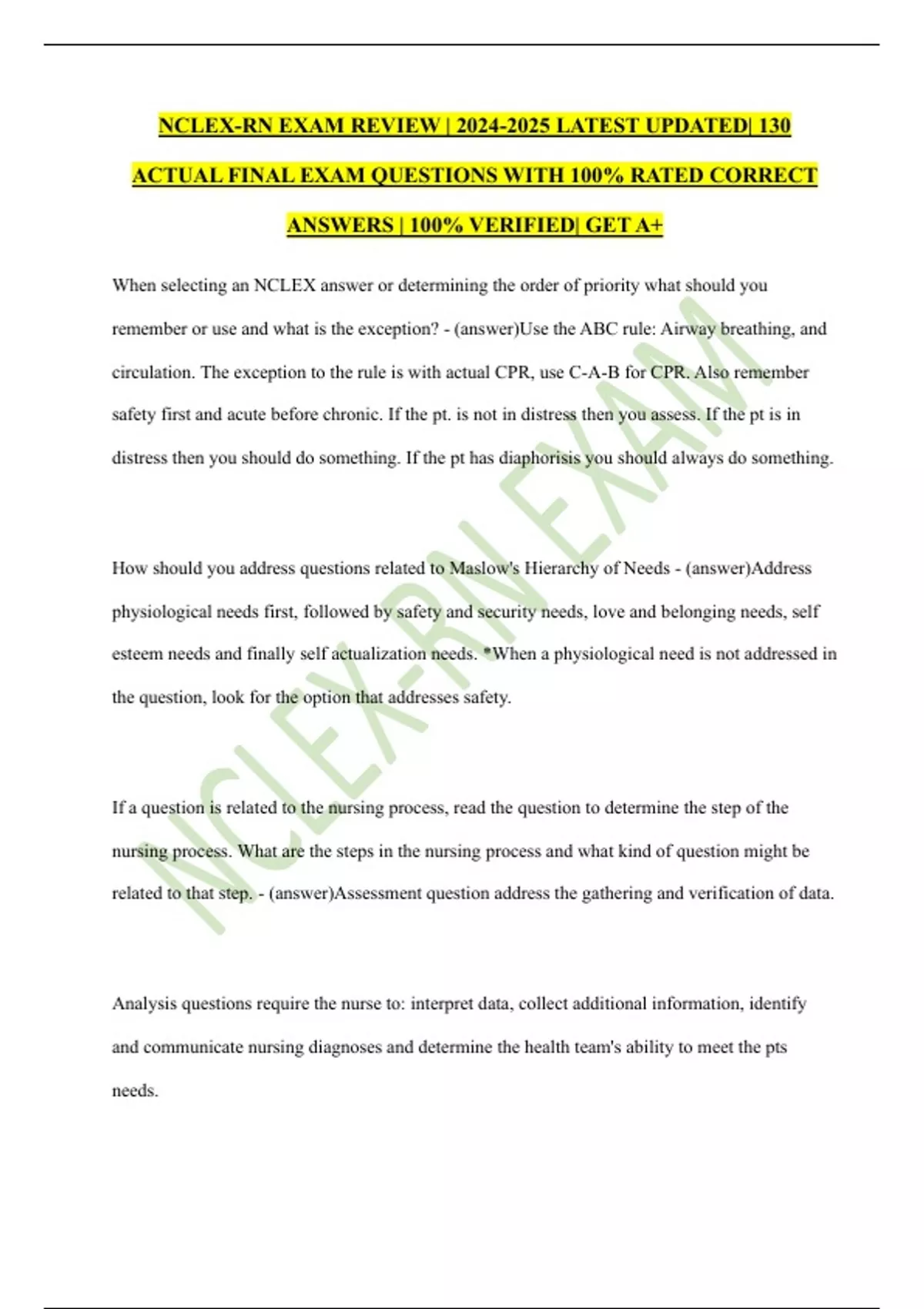 NCLEX-RN EXAM REVIEW | 2024-2025 LATEST UPDATED| 130 ACTUAL FINAL EXAM QUESTIONS WITH 100% RATED CORRECT ANSWERS | 100% VERIFIED| GET A+

When selecting an NCLEX answer or determining the order of priority what should you remember or use and what is the exception? - (answer)Use the ABC rule: Airway breathing, and circulation. The exception to the rule is with actual CPR, use C-A-B for CPR. Also remember safety first and acute before chronic. If the pt. is not in distress then you assess. If the pt is in distress then you should do something. If the pt has diaphorisis you should always do something.

How should you address questions related to Maslow's Hierarchy of Needs - (answer)Address physiological needs first, followed by safety and security needs, love and belonging needs, self esteem needs and finally self actualization needs. *When a physiological need is not addressed in the question, look for the option that addresses safety.

If a question is related to the nursing process, read the question to determine the step of the nursing process. What are the steps in the nursing process and what kind of question might be related to that step. - (answer)Assessment question address the gathering and verification of data.

Analysis questions require the nurse to: interpret data, collect additional information, identify and communicate nursing diagnoses and determine the health team's ability to meet the pts needs.

NCLEX-RN EXAM